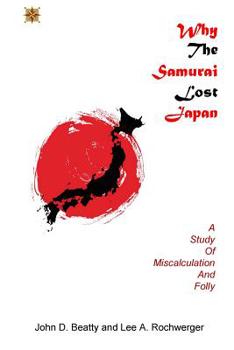 Why
The
Samurai
Lost
Japan

A
Study
Of
Miscalculation
And
Folly

John D. Beatty and Lee A. Rochwerger